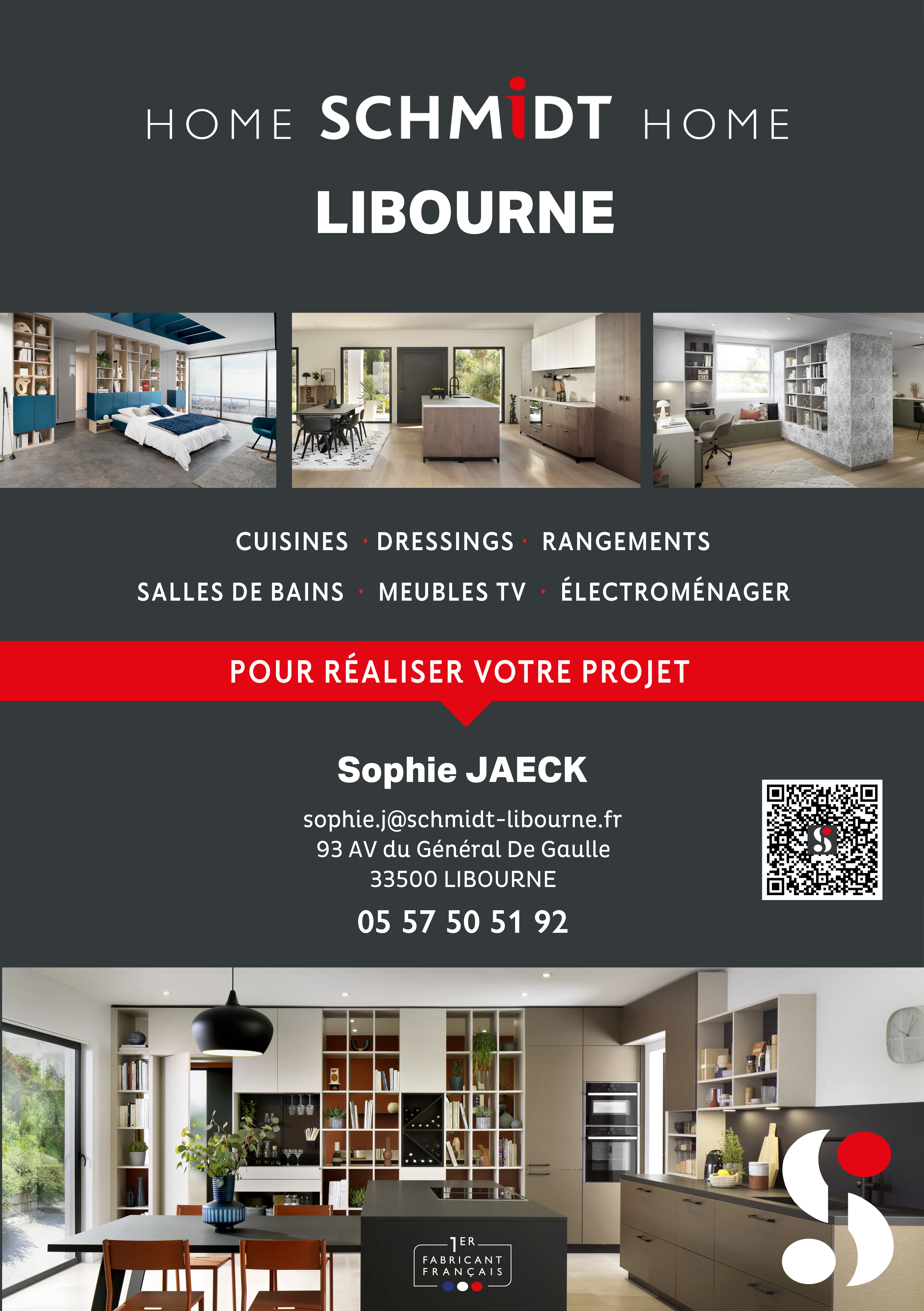 HOME SCHMIDT HOME

LIBOURNE

CUISINES · DRESSINGS · RANGEMENTS

SALLES DE BAINS · MEUBLES TV · ÉLECTROMÉNAGER

POUR RÉALISER VOTRE PROJET

Sophie JAECK

sophie.j@schmidt-libourne.fr
93 AV du Général De Gaulle
33500 LIBOURNE

05 57 50 51 92

1ER FABRICANT FRANÇAIS